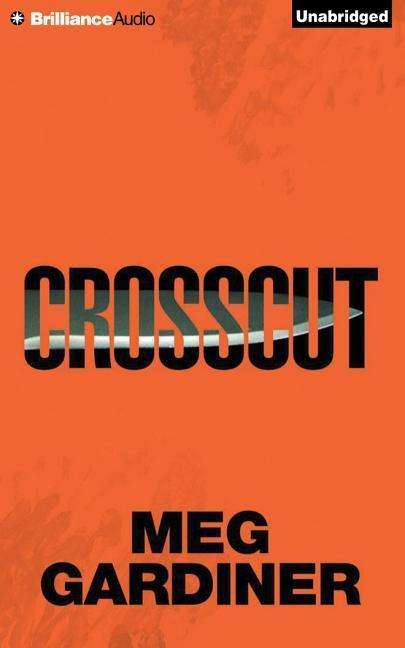 BrillianceAudio

Unabridged

CROSSCUT

MEG GARDINER